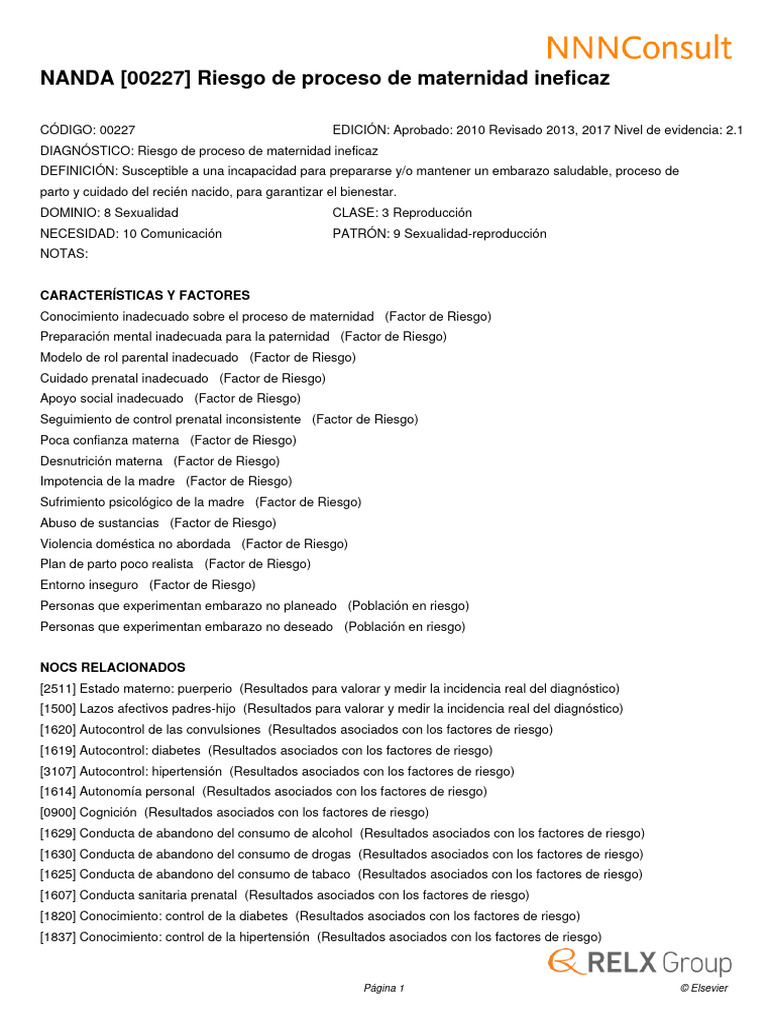 NNNConsult

NANDA [00227] Riesgo de proceso de maternidad ineficaz

CÓDIGO: 00227
EDICIÓN: Aprobado: 2010 Revisado 2013, 2017 Nivel de evidencia: 2.1
DIAGNÓSTICO: Riesgo de proceso de maternidad ineficaz
DEFINICIÓN: Susceptible a una incapacidad para prepararse y/o mantener un embarazo saludable, proceso de parto y cuidado del recién nacido, para garantizar el bienestar.
DOMINIO: 8 Sexualidad
CLASE: 3 Reproducción
NECESIDAD: 10 Comunicación
PATRÓN: 9 Sexualidad-reproducción
NOTAS:

CARACTERÍSTICAS Y FACTORES
Conocimiento inadecuado sobre el proceso de maternidad (Factor de Riesgo)
Preparación mental inadecuada para la paternidad (Factor de Riesgo)
Modelo de rol parental inadecuado (Factor de Riesgo)
Cuidado prenatal inadecuado (Factor de Riesgo)
Apoyo social inadecuado (Factor de Riesgo)
Seguimiento de control prenatal inconsistente (Factor de Riesgo)
Poca confianza materna (Factor de Riesgo)
Desnutrición materna (Factor de Riesgo)
Impotencia de la madre (Factor de Riesgo)
Sufrimiento psicológico de la madre (Factor de Riesgo)
Abuso de sustancias (Factor de Riesgo)
Violencia doméstica no abordada (Factor de Riesgo)
Plan de parto poco realista (Factor de Riesgo)
Entorno inseguro (Factor de Riesgo)
Personas que experimentan embarazo no planeado (Población en riesgo)
Personas que experimentan embarazo no deseado (Población en riesgo)

NOCS RELACIONADOS
[2511] Estado materno: puerperio (Resultados para valorar y medir la incidencia real del diagnóstico)
[1500] Lazos afectivos padres-hijo (Resultados para valorar y medir la incidencia real del diagnóstico)
[1620] Autocontrol de las convulsiones (Resultados asociados con los factores de riesgo)
[1619] Autocontrol: diabetes (Resultados asociados con los factores de riesgo)
[3107] Autocontrol: hipertensión (Resultados asociados con los factores de riesgo)
[1614] Autonomía personal (Resultados asociados con los factores de riesgo)
[0900] Cognición (Resultados asociados con los factores de riesgo)
[1629] Conducta de abandono del consumo de alcohol (Resultados asociados con los factores de riesgo)
[1630] Conducta de abandono del consumo de drogas (Resultados asociados con los factores de riesgo)
[1625] Conducta de abandono del consumo de tabaco (Resultados asociados con los factores de riesgo)
[1607] Conducta sanitaria prenatal (Resultados asociados con los factores de riesgo)
[1820] Conocimiento: control de la diabetes (Resultados asociados con los factores de riesgo)
[1837] Conocimiento: control de la hipertensión (Resultados asociados con los factores de riesgo)

RELX Group

Página 1
© Elsevier